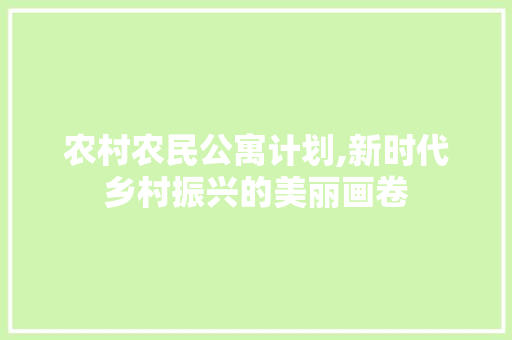 农村农民公寓计划,新时代乡村振兴的美丽画卷